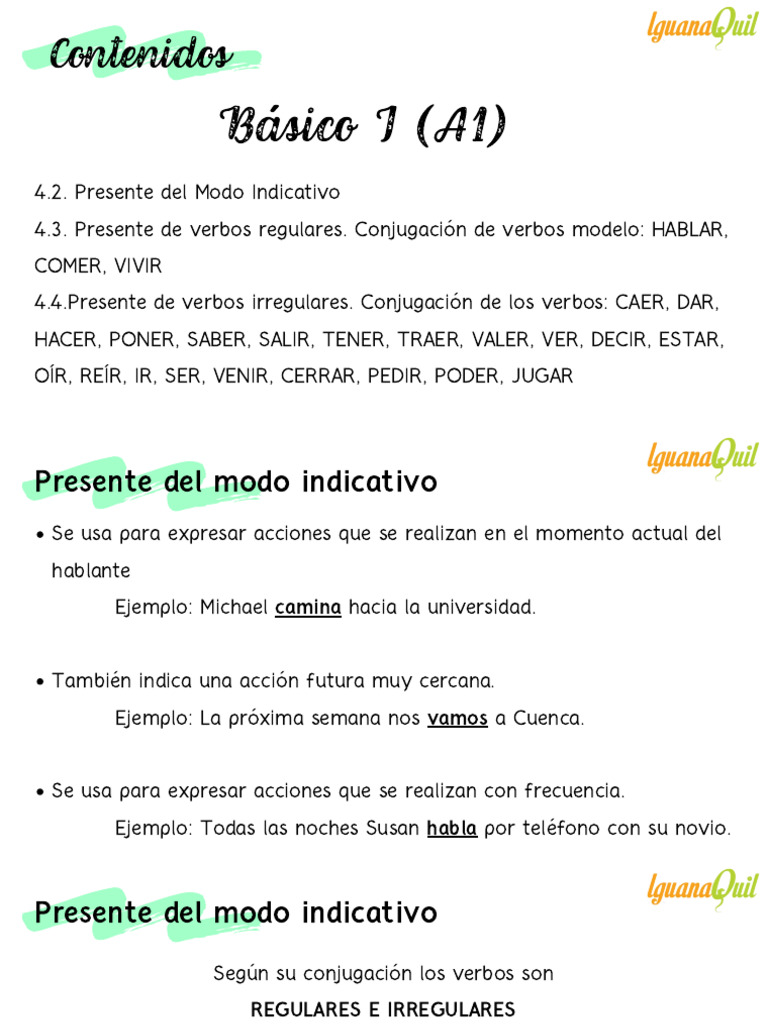 Contenidos

IguanaQuil

Básico I (A1)

4.2. Presente del Modo Indicativo
4.3. Presente de verbos regulares. Conjugación de verbos modelo: HABLAR, COMER, VIVIR
4.4.Presente de verbos irregulares. Conjugación de los verbos: CAER, DAR, HACER, PONER, SABER, SALIR, TENER, TRAER, VALER, VER, DECIR, ESTAR, OÍR, REÍR, IR, SER, VENIR, CERRAR, PEDIR, PODER, JUGAR

IguanaQuil

Presente del modo indicativo

• Se usa para expresar acciones que se realizan en el momento actual del hablante
Ejemplo: Michael camina hacia la universidad.

• También indica una acción futura muy cercana.
Ejemplo: La próxima semana nos vamos a Cuenca.

• Se usa para expresar acciones que se realizan con frecuencia.
Ejemplo: Todas las noches Susan habla por teléfono con su novio.

IguanaQuil

Presente del modo indicativo

Según su conjugación los verbos son
REGULARES E IRREGULARES